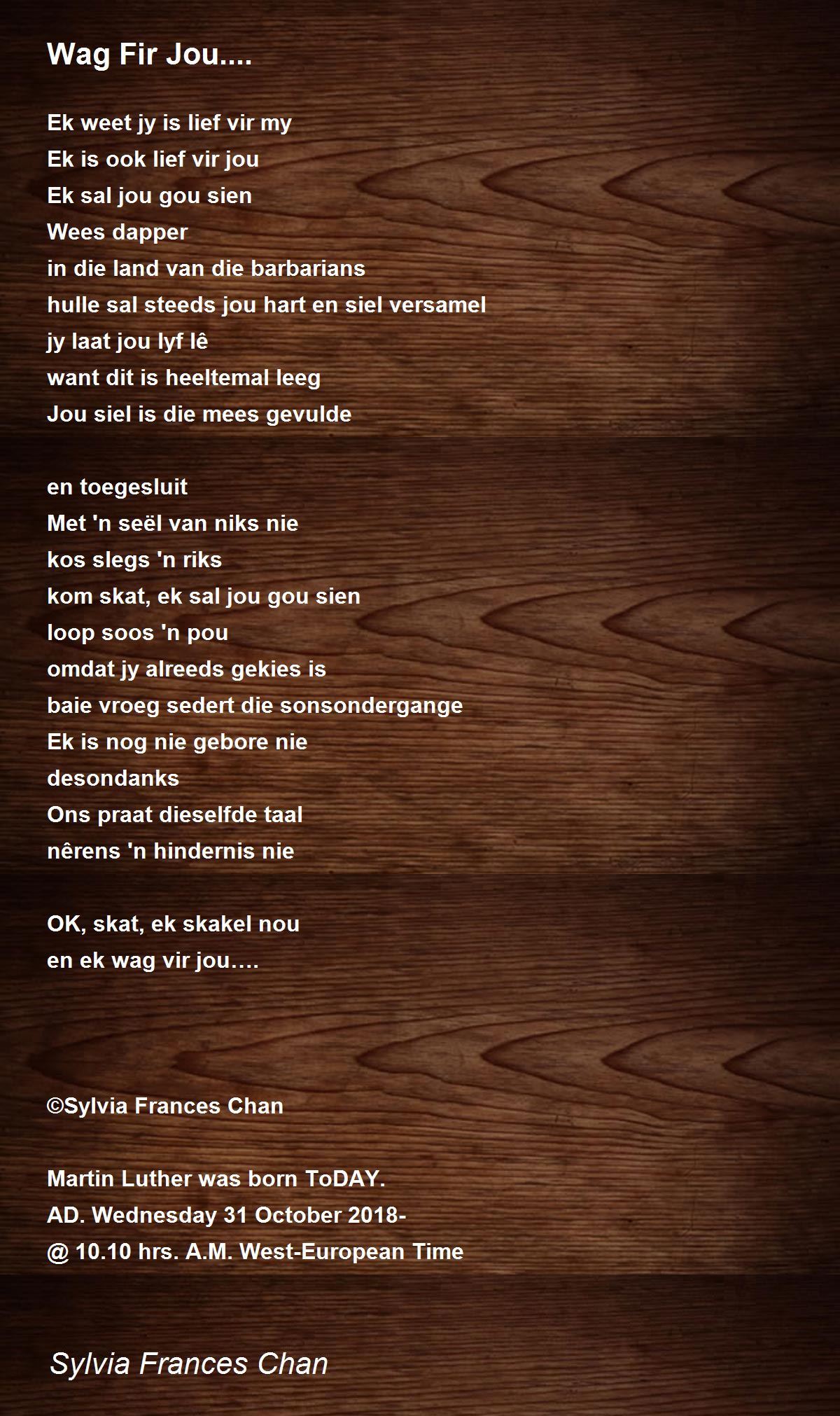 Wag Fir Jou....

Ek weet jy is lief vir my
Ek is ook lief vir jou
Ek sal jou gou sien
Wees dapper
in die land van die barbarians
hulle sal steeds jou hart en siel versamel
jy laat jou lyf lê
want dit is heeltemal leeg
Jou siel is die mees gevulde

en toegesluit
Met 'n seël van niks nie
kos slegs 'n riks
kom skat, ek sal jou gou sien
loop soos 'n pou
omdat jy alreeds gekies is
baie vroeg sedert die sonsondergange
Ek is nog nie gebore nie
desondanks
Ons praat dieselfde taal
nêrens 'n hindernis nie

OK, skat, ek skakel nou
en ek wag vir jou....

©Sylvia Frances Chan

Martin Luther was born ToDAY.
AD. Wednesday 31 October 2018-
@ 10.10 hrs. A.M. West-European Time

Sylvia Frances Chan